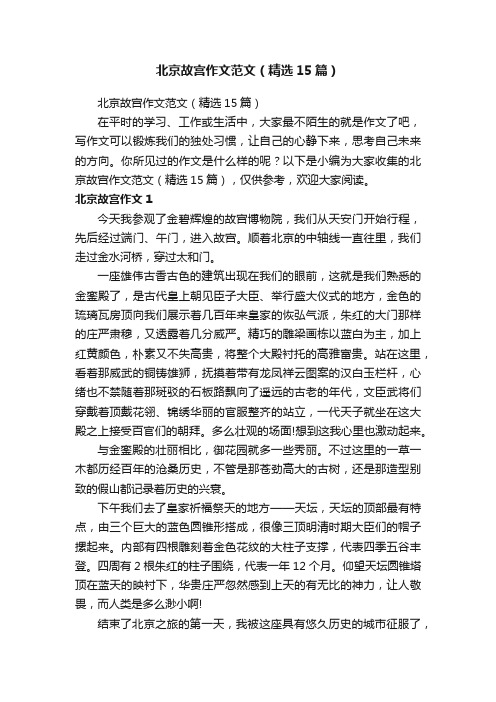 北京故宫作文范文（精选15篇）

北京故宫作文范文（精选15篇）

在平时的学习、工作或生活中，大家最不陌生的就是作文了吧，写作文可以锻炼我们的独处习惯，让自己的心静下来，思考自己未来的方向。你所见过的作文是什么样的呢？以下是小编为大家收集的北京故宫作文范文（精选15篇），仅供参考，欢迎大家阅读。

北京故宫作文1

今天我参观了金碧辉煌的故宫博物院，我们从天安门开始行程，先后经过端门、午门，进入故宫。顺着北京的中轴线一直往里，我们走过金水河桥，穿过太和门。

一座雄伟古香古色的建筑出现在我们的眼前，这就是我们熟悉的金銮殿了，是古代皇上朝见臣子大臣、举行盛大仪式的地方，金色的琉璃瓦房顶向我们展示着几百年来皇家的恢弘气派，朱红的大门那样的庄严肃穆，又透露着几分威严。精巧的雕梁画栋以蓝白为主，加上红黄颜色，朴素又不失高贵，将整个大殿衬托的高雅富贵。站在这里，看着那威武的铜铸雄狮，抚摸着带有龙凤祥云图案的汉白玉栏杆，心绪也不禁随着那斑驳的石板路飘向了遥远的古老的年代，文臣武将们穿戴着顶戴花翎、锦绣华丽的官服整齐的站立，一代天子就坐在这大殿之上接受百官们的朝拜。多么壮观的场面!想到这我心里也激动起来。

与金銮殿的壮丽相比，御花园就多一些秀丽。不过这里的一草一木都历经百年的沧桑历史，不管是那苍劲高大的古树，还是那造型别致的假山都记录着历史的兴衰。

下午我们去了皇家祈福祭天的地方——天坛，天坛的顶部最有特点，由三个巨大的蓝色圆锥形搭成，很像三顶明清时期大臣们的帽子摞起来。内部有四根雕刻着金色花纹的大柱子支撑，代表四季五谷丰登。四周有2根朱红的柱子围绕，代表一年12个月。仰望天坛圆锥塔顶在蓝天的映衬下，华贵庄严忽然感到上天的有无比的神力，让人敬畏，而人类是多么渺小啊!

结束了北京之旅的第一天，我被这座具有悠久历史的城市征服了，